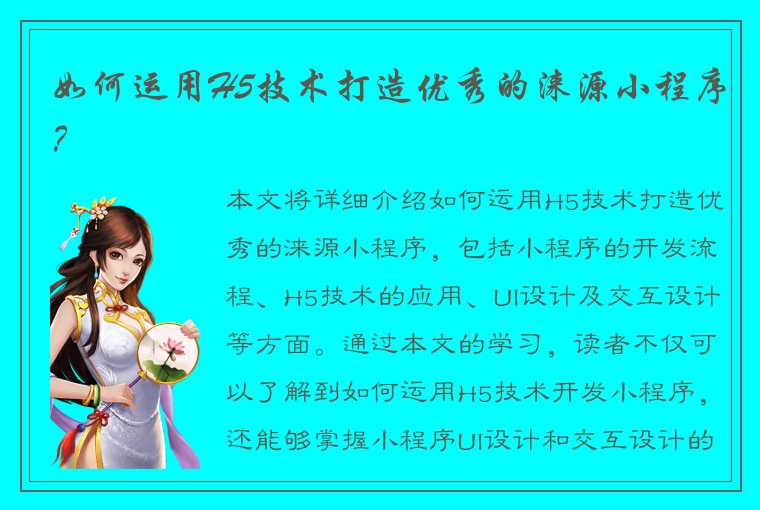 如何运用H5技术打造优秀的涞源小程序？

本文将详细介绍如何运用H5技术打造优秀的涞源小程序，包括小程序的开发流程、H5技术的应用、UI设计及交互设计等方面。通过本文的学习，读者不仅可以了解到如何运用H5技术开发小程序，还能够掌握小程序UI设计和交互设计的